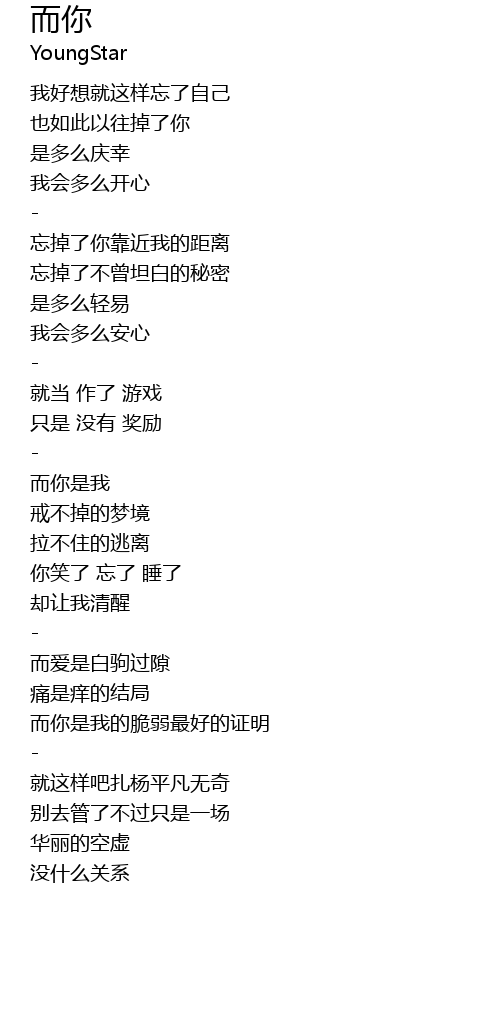 而你
YoungStar

我好想就这样忘了自己
也如此以往掉了你
是多么庆幸
我会多么开心
-
忘掉了你靠近我的距离
忘掉了不曾坦白的秘密
是多么轻易
我会多么安心
-
就当 作了 游戏
只是 没有 奖励
-
而你是我
戒不掉的梦境
拉不住的逃离
你笑了 忘了 睡了
却让我清醒
-
而爱是白驹过隙
痛是痒的结局
而你是我的脆弱最好的证明
-
就这样吧扎杨平凡无奇
别去管了不过只是一场
华丽的空虚
没什么关系